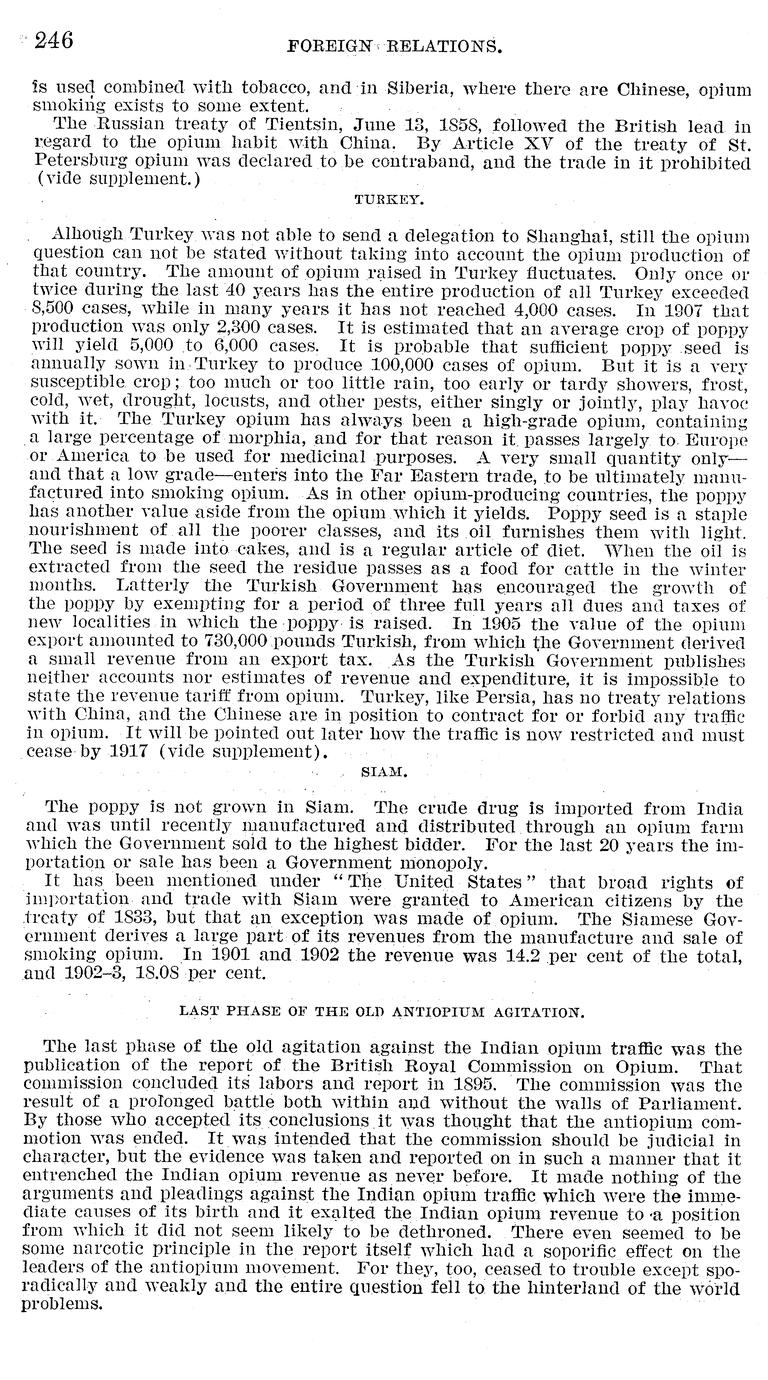 246 FOREIGN RELATIONS.

is used combined with tobacco, and in Siberia, where there are Chinese, opium smoking exists to some extent.

The Russian treaty of Tientsin, June 13, 1858, followed the British lead in regard to the opium habit with China. By Article XV of the treaty of St. Petersburg opium was declared to be contraband, and the trade in it prohibited (vide supplement.)

TURKEY.

Alhough Turkey was not able to send a delegation to Shanghai, still the opium question can not be stated without taking into account the opium production of that country. The amount of opium raised in Turkey fluctuates. Only once or twice during the last 40 years has the entire production of all Turkey exceeded 8,500 cases, while in many years it has not reached 4,000 cases. In 1907 that production was only 2,300 cases. It is estimated that an average crop of poppy will yield 5,000 to 6,000 cases. It is probable that sufficient poppy seed is annually sown in Turkey to produce 100,000 cases of opium. But it is a very susceptible crop; too much or too little rain, too early or tardy showers, frost, cold, wet, drought, locusts, and other pests, either singly or jointly, play havoc with it. The Turkey opium has always been a high-grade opium, containing a large percentage of morphia, and for that reason it passes largely to Europe or America to be used for medicinal purposes. A very small quantity only—and that a low grade—enters into the Far Eastern trade, to be ultimately manufactured into smoking opium. As in other opium-producing countries, the poppy has another value aside from the opium which it yields. Poppy seed is a staple nourishment of all the poorer classes, and its oil furnishes them with light. The seed is made into cakes, and is a regular article of diet. When the oil is extracted from the seed the residue passes as a food for cattle in the winter months. Latterly the Turkish Government has encouraged the growth of the poppy by exempting for a period of three full years all dues and taxes of new localities in which the poppy is raised. In 1905 the value of the opium export amounted to 730,000 pounds Turkish, from which the Government derived a small revenue from an export tax. As the Turkish Government publishes neither accounts nor estimates of revenue and expenditure, it is impossible to state the revenue tariff from opium. Turkey, like Persia, has no treaty relations with China, and the Chinese are in position to contract for or forbid any traffic in opium. It will be pointed out later how the traffic is now restricted and must cease by 1917 (vide supplement).

SIAM.

The poppy is not grown in Siam. The crude drug is imported from India and was until recently manufactured and distributed through an opium farm which the Government sold to the highest bidder. For the last 20 years the importation or sale has been a Government monopoly.

It has been mentioned under "The United States" that broad rights of importation and trade with Siam were granted to American citizens by the treaty of 1833, but that an exception was made of opium. The Siamese Government derives a large part of its revenues from the manufacture and sale of smoking opium. In 1901 and 1902 the revenue was 14.2 per cent of the total, and 1902–3, 18.08 per cent.

LAST PHASE OF THE OLD ANTIOPIUM AGITATION.

The last phase of the old agitation against the Indian opium traffic was the publication of the report of the British Royal Commission on Opium. That commission concluded its labors and report in 1895. The commission was the result of a prolonged battle both within and without the walls of Parliament. By those who accepted its conclusions it was thought that the antiopium commotion was ended. It was intended that the commission should be judicial in character, but the evidence was taken and reported on in such a manner that it entrenched the Indian opium revenue as never before. It made nothing of the arguments and pleadings against the Indian opium traffic which were the immediate causes of its birth and it exalted the Indian opium revenue to a position from which it did not seem likely to be dethroned. There even seemed to be some narcotic principle in the report itself which had a soporific effect on the leaders of the antiopium movement. For they, too, ceased to trouble except sporadically and weakly and the entire question fell to the hinterland of the world problems.